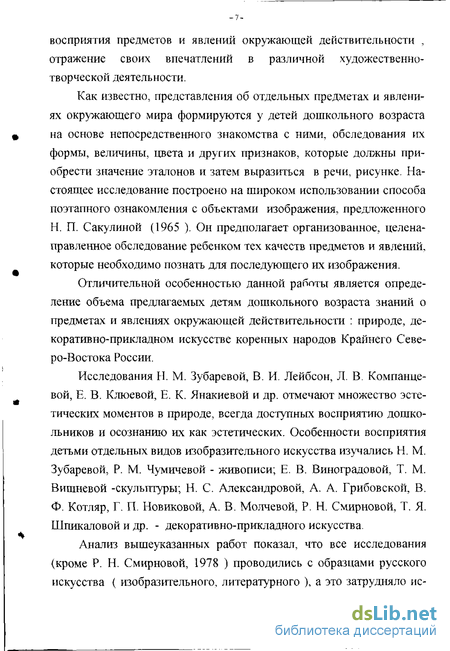 - 7 -

восприятия предметов и явлений окружающей действительности , отражение своих впечатлений в различной художественно-творческой деятельности.

Как известно, представления об отдельных предметах и явлениях окружающего мира формируются у детей дошкольного возраста на основе непосредственного знакомства с ними, обследования их формы, величины, цвета и других признаков, которые должны приобрести значение эталонов и затем выразиться в речи, рисунке. Настоящее исследование построено на широком использовании способа поэтапного ознакомления с объектами изображения, предложенного Н. П. Сакулиной (1965 ). Он предполагает организованное, целенаправленное обследование ребенком тех качеств предметов и явлений, которые необходимо познать для последующего их изображения.

Отличительной особенностью данной работы является определение объема предлагаемых детям дошкольного возраста знаний о предметах и явлениях окружающей действительности : природе, декоративно-прикладном искусстве коренных народов Крайнего Северо-Востока России.

Исследования Н. М. Зубаревой, В. И. Лейбсон, Л. В. Компанцевой, Е. В. Клюевой, Е. К. Янакиевой и др. отмечают множество эстетических моментов в природе, всегда доступных восприятию дошкольников и осознанию их как эстетических. Особенности восприятия детьми отдельных видов изобразительного искусства изучались Н. М. Зубаревой, Р. М. Чумичевой - живописи; Е. В. Виноградовой, Т. М. Вишневой -скульптуры; Н. С. Александровой, А. А. Грибовской, В. Ф. Котляр, Г. П. Новиковой, А. В. Молчевой, Р. Н. Смирновой, Т. Я. Шпикаловой и др. - декоративно-прикладного искусства.

Анализ вышеуказанных работ показал, что все исследования (кроме Р. Н. Смирновой, 1978 ) проводились с образцами русского искусства ( изобразительного, литературного ), а это затрудняло ис-

dsLib.net
библиотека диссертаций